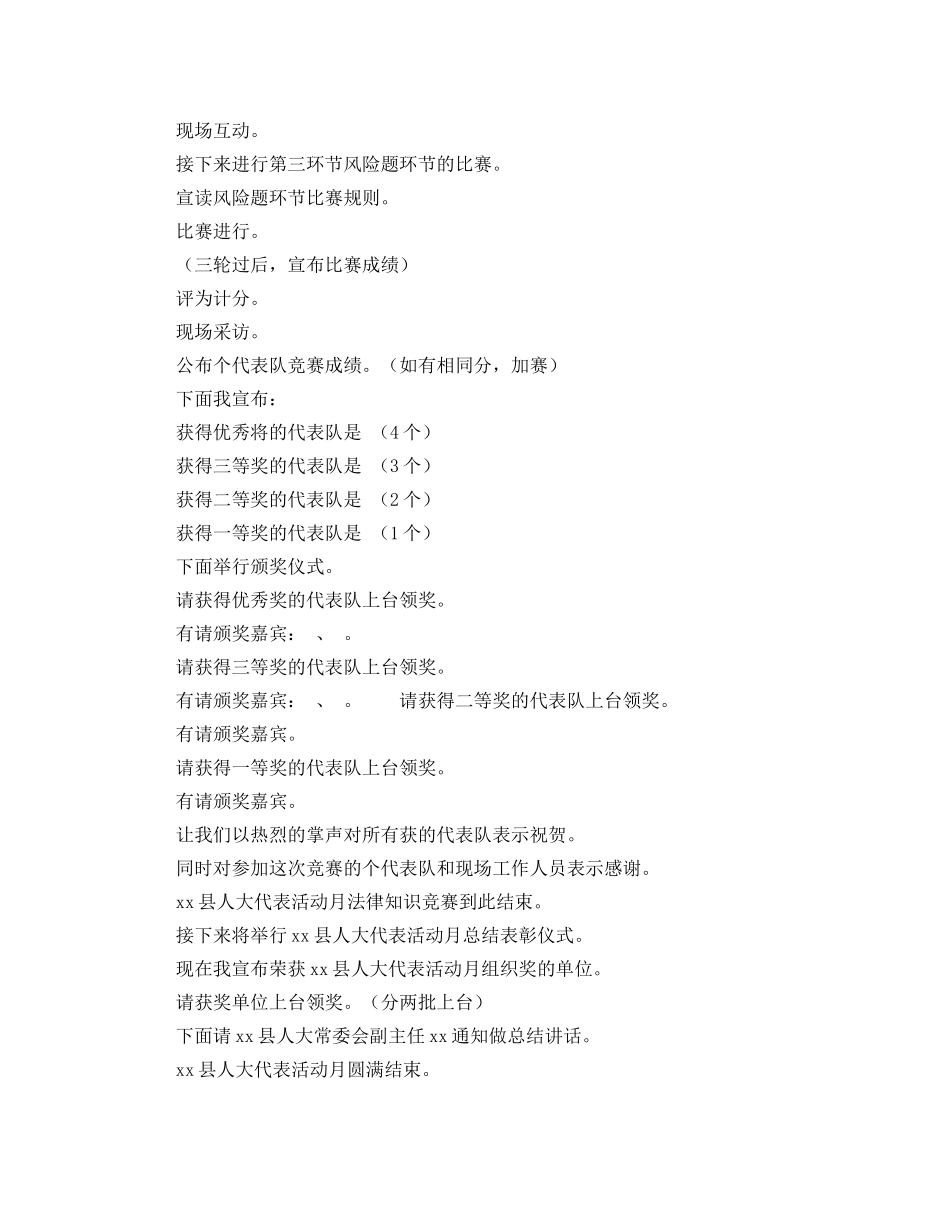 现场互动。

接下来进行第三环节风险题环节的比赛。

宣读风险题环节比赛规则。

比赛进行。

（三轮过后，宣布比赛成绩）

评为计分。

现场采访。

公布个代表队竞赛成绩。（如有相同分，加赛）

下面我宣布：

获得优秀将的代表队是 （4个）

获得三等奖的代表队是 （3个）

获得二等奖的代表队是 （2个）

获得一等奖的代表队是 （1个）

下面举行颁奖仪式。

请获得优秀奖的代表队上台领奖。

有请颁奖嘉宾： 、 。

请获得三等奖的代表队上台领奖。

有请颁奖嘉宾： 、 。 请获得二等奖的代表队上台领奖。

有请颁奖嘉宾。

请获得一等奖的代表队上台领奖。

有请颁奖嘉宾。

让我们以热烈的掌声对所有获的代表队表示祝贺。

同时对参加这次竞赛的个代表队和现场工作人员表示感谢。

xx县人大代表活动月法律知识竞赛到此结束。

接下来将举行xx县人大代表活动月总结表彰仪式。

现在我宣布荣获xx县人大代表活动月组织奖的单位。

请获奖单位上台领奖。（分两批上台）

下面请xx县人大常委会副主任xx通知做总结讲话。

xx县人大代表活动月圆满结束。